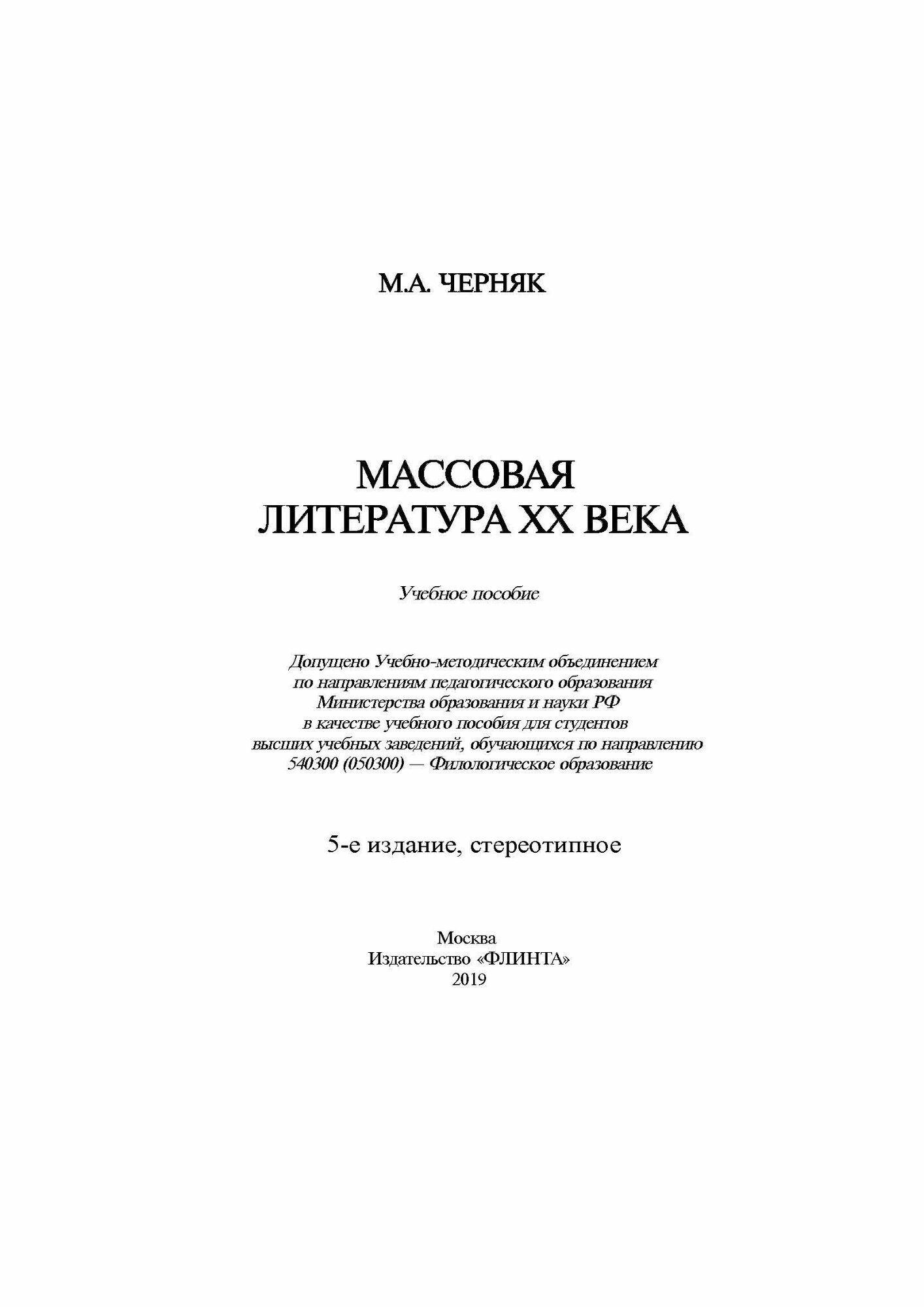 М.А. ЧЕРНЯК

МАССОВАЯ ЛИТЕРАТУРА XX ВЕКА

Учебное пособие

Допущено Учебно-методическим объединением по направлениям педагогического образования Министерства образования и науки РФ в качестве учебного пособия для студентов высших учебных заведений, обучающихся по направлению 540300 (050300) — Филологическое образование

5-е издание, стереотипное

Москва
Издательство «ФЛИНТА»
2019